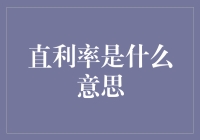 直利率是什么意思